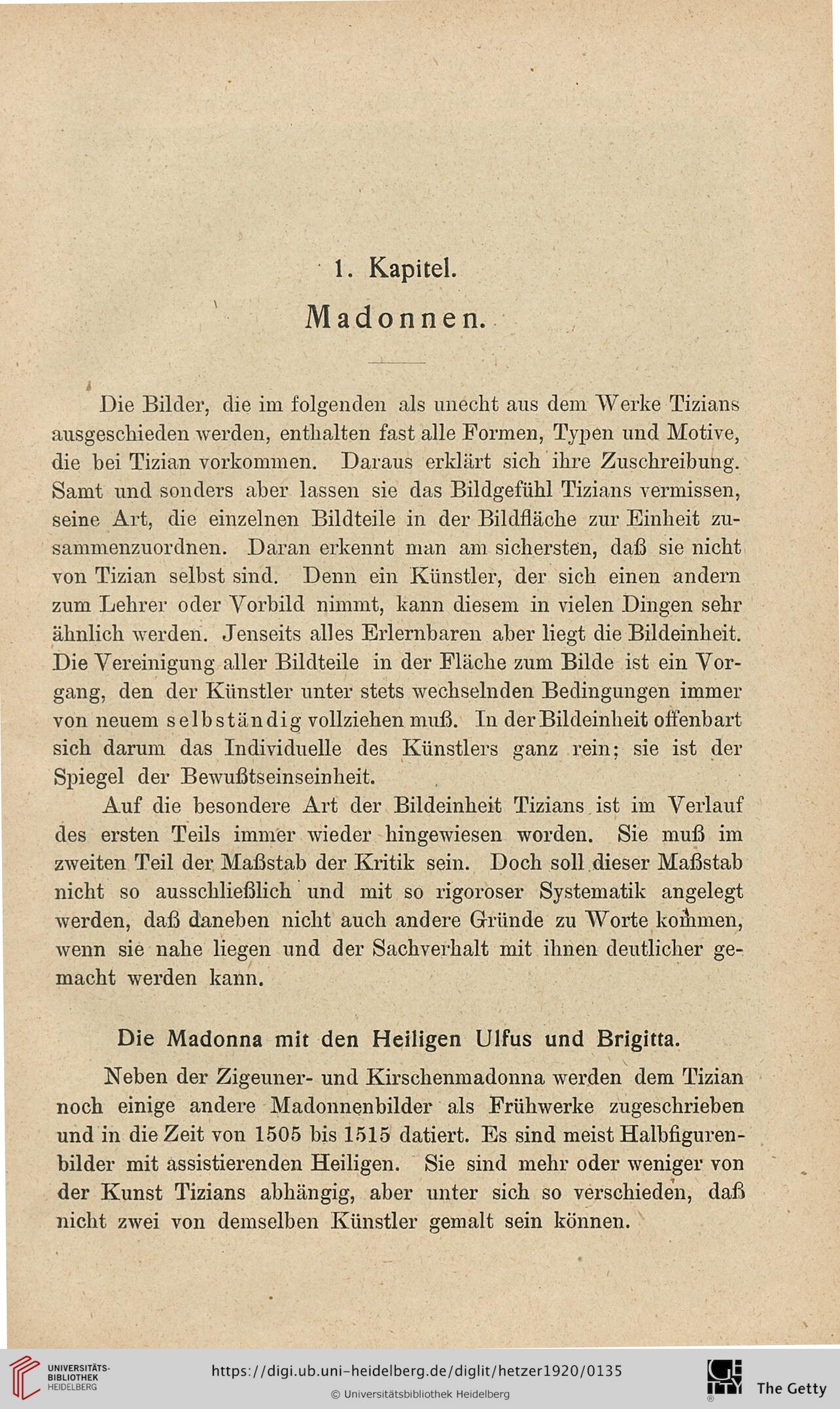 1. Kapitel.

Madonnen.

Die Bilder, die im folgenden als unecht aus dem Werke Tizians ausgeschieden werden, enthalten fast alle Formen, Typen und Motive, die bei Tizian vorkommen. Daraus erklärt sich ihre Zuschreibung. Samt und sonders aber lassen sie das Bildgefühl Tizians vermissen, seine Art, die einzelnen Bildteile in der Bildfläche zur Einheit zusammenzuordnen. Daran erkennt man am sichersten, daß sie nicht von Tizian selbst sind. Denn ein Künstler, der sich einen andern zum Lehrer oder Vorbild nimmt, kann diesem in vielen Dingen sehr ähnlich werden. Jenseits alles Erlernbaren aber liegt die Bildeinheit. Die Vereinigung aller Bildteile in der Fläche zum Bilde ist ein Vorgang, den der Künstler unter stets wechselnden Bedingungen immer von neuem selbständig vollziehen muß. In der Bildeinheit offenbart sich darum das Individuelle des Künstlers ganz rein; sie ist der Spiegel der Bewußtseinseinheit.

Auf die besondere Art der Bildeinheit Tizians ist im Verlauf des ersten Teils immer wieder hingewiesen worden. Sie muß im zweiten Teil der Maßstab der Kritik sein. Doch soll dieser Maßstab nicht so ausschließlich und mit so rigoroser Systematik angelegt werden, daß daneben nicht auch andere Gründe zu Worte kommen, wenn sie nahe liegen und der Sachverhalt mit ihnen deutlicher gemacht werden kann.

Die Madonna mit den Heiligen Ulfus und Brigitta.

Neben der Zigeuner- und Kirschenmadonna werden dem Tizian noch einige andere Madonnenbilder als Frühwerke zugeschrieben und in die Zeit von 1505 bis 1515 datiert. Es sind meist Halbfigurenbilder mit assistierenden Heiligen. Sie sind mehr oder weniger von der Kunst Tizians abhängig, aber unter sich so verschieden, daß nicht zwei von demselben Künstler gemalt sein können.

UNIVERSITÄTS-BIBLIOTHEK HEIDELBERG
https://digi.ub.uni-heidelberg.de/diglit/hetzer1920/0135
© Universitätsbibliothek Heidelberg
The Getty